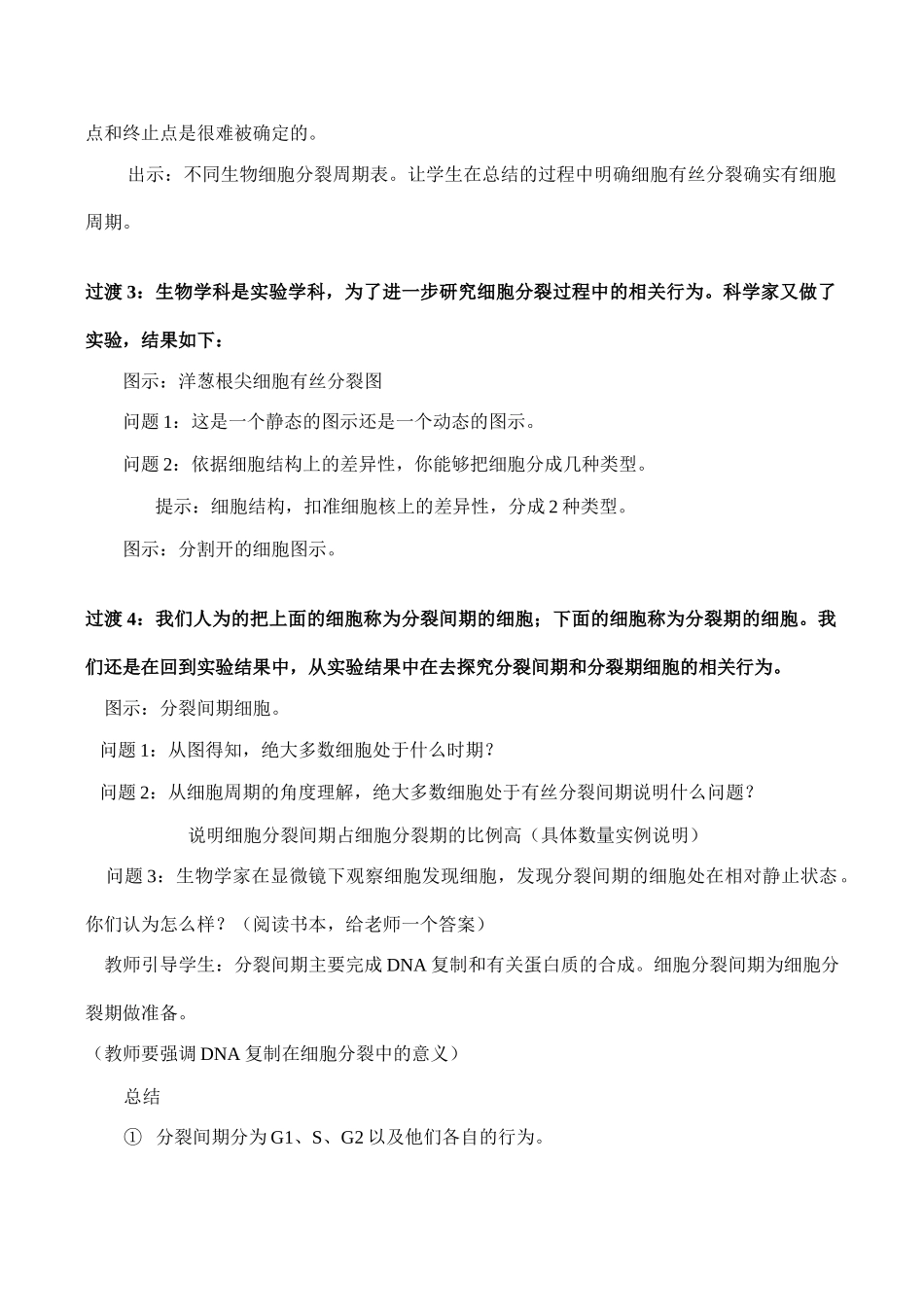 点和终止点是很难被确定的。

出示：不同生物细胞分裂周期表。让学生在总结的过程中明确细胞有丝分裂确实有细胞周期。

过渡3：生物学科是实验学科，为了进一步研究细胞分裂过程中的相关行为。科学家又做了实验，结果如下：

图示：洋葱根尖细胞有丝分裂图

问题1：这是一个静态的图示还是一个动态的图示。

问题2：依据细胞结构上的差异性，你能够把细胞分成几种类型。

提示：细胞结构，扣准细胞核上的差异性，分成2种类型。

图示：分割开的细胞图示。

过渡4：我们人为的把上面的细胞称为分裂间期的细胞；下面的细胞称为分裂期的细胞。我们还是在回到实验结果中，从实验结果中在去探究分裂间期和分裂期细胞的相关行为。

图示：分裂间期细胞。

问题1：从图得知，绝大多数细胞处于什么时期？

问题2：从细胞周期的角度理解，绝大多数细胞处于有丝分裂间期说明什么问题？

说明细胞分裂间期占细胞分裂期的比例高（具体数量实例说明）

问题3：生物学家在显微镜下观察细胞发现细胞，发现分裂间期的细胞处在相对静止状态。你们认为怎么样？（阅读书本，给老师一个答案）

教师引导学生：分裂间期主要完成DNA复制和有关蛋白质的合成。细胞分裂间期为细胞分裂期做准备。

（教师要强调DNA复制在细胞分裂中的意义）

总结

① 分裂间期分为G1、S、G2以及他们各自的行为。